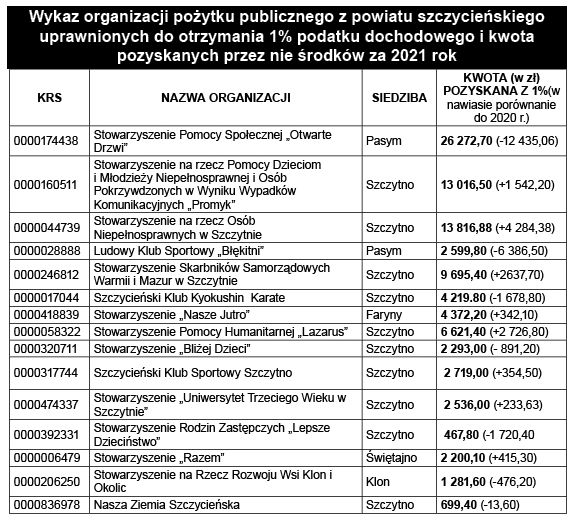 Wykaz organizacji pożytku publicznego z powiatu szczycieńskiego uprawnionych do otrzymania 1% podatku dochodowego i kwota pozyskanych przez nie środków za 2021 rok

| KRS | NAZWA ORGANIZACJI | SIEDZIBA | KWOTA (w zł) POZYSKANA Z 1%(w nawiasie porównanie do 2020 r.) |
|---|---|---|---|
| 0000174438 | Stowarzyszenie Pomocy Społecznej „Otwarte Drzwi" | Pasym | 26 272,70 (-12 435,06) |
| 0000160511 | Stowarzyszenie na rzecz Pomocy Dzieciom i Młodzieży Niepełnosprawnej i Osób Pokrzywdzonych w Wyniku Wypadków Komunikacyjnych „Promyk" | Szczytno | 13 016,50 (+1 542,20) |
| 0000044739 | Stowarzyszenie na rzecz Osób Niepełnosprawnych w Szczytnie | Szczytno | 13 816,88 (+4 284,38) |
| 0000028888 | Ludowy Klub Sportowy „Błękitni" | Pasym | 2 599,80 (-6 386,50) |
| 0000246812 | Stowarzyszenie Skarbników Samorządowych Warmii i Mazur w Szczytnie | Szczytno | 9 695,40 (+2637,70) |
| 0000017044 | Szczycieński Klub Kyokushin Karate | Szczytno | 4 219.80 (-1 678,80) |
| 0000418839 | Stowarzyszenie „Nasze Jutro" | Faryny | 4 372,20 (+342,10) |
| 0000058322 | Stowarzyszenie Pomocy Humanitarnej „Lazarus" | Szczytno | 6 621,40 (+2 726,80) |
| 0000320711 | Stowarzyszenie „Bliżej Dzieci" | Szczytno | 2 293,00 (- 891,20) |
| 0000317744 | Szczycieński Klub Sportowy Szczytno | Szczytno | 2 719,00 (+354,50) |
| 0000474337 | Stowarzyszenie „Uniwersytet Trzeciego Wieku w Szczytnie" | Szczytno | 2 536,00 (+233,63) |
| 0000392331 | Stowarzyszenie Rodzin Zastępczych „Lepsze Dzieciństwo" | Szczytno | 467,80 (-1 720,40 |
| 0000006479 | Stowarzyszenie „Razem" | Świętajno | 2 200,10 (+415,30) |
| 0000206250 | Stowarzyszenie na Rzecz Rozwoju Wsi Klon i Okolic | Klon | 1 281,60 (-476,20) |
| 0000836978 | Nasza Ziemia Szczycieńska | Szczytno | 699,40 (-13,60) |